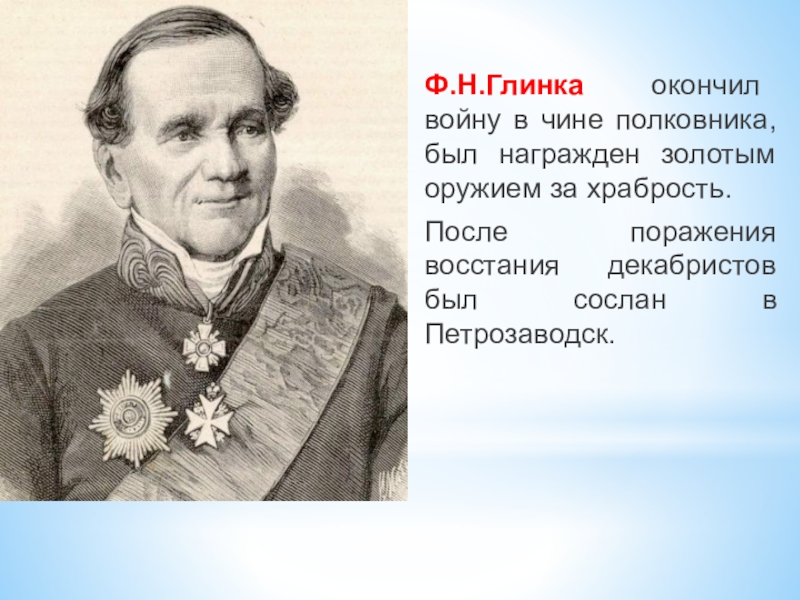 Ф.Н.Глинка окончил войну в чине полковника, был награжден золотым оружием за храбрость.

После поражения восстания декабристов был сослан в Петрозаводск.